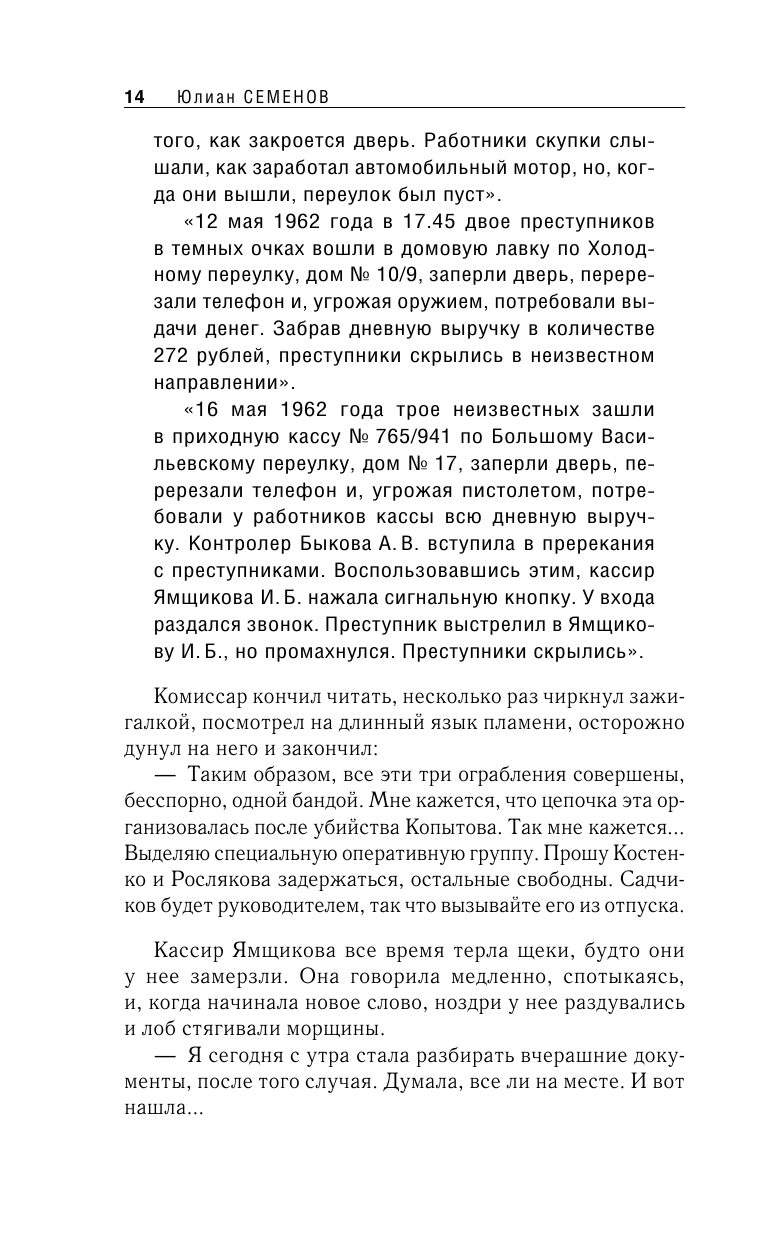 14 Юлиан СЕМЕНОВ

того, как закроется дверь. Работники скупки слышали, как заработал автомобильный мотор, но, когда они вышли, переулок был пуст».

«12 мая 1962 года в 17.45 двое преступников в темных очках вошли в домовую лавку по Холодному переулку, дом № 10/9, заперли дверь, перерезали телефон и, угрожая оружием, потребовали выдачи денег. Забрав дневную выручку в количестве 272 рублей, преступники скрылись в неизвестном направлении».

«16 мая 1962 года трое неизвестных зашли в приходную кассу № 765/941 по Большому Васильевскому переулку, дом № 17, заперли дверь, перерезали телефон и, угрожая пистолетом, потребовали у работников кассы всю дневную выручку. Контролер Быкова А. В. вступила в пререкания с преступниками. Воспользовавшись этим, кассир Ямщикова И. Б. нажала сигнальную кнопку. У входа раздался звонок. Преступник выстрелил в Ямщикову И. Б., но промахнулся. Преступники скрылись».

Комиссар кончил читать, несколько раз чиркнул зажигалкой, посмотрел на длинный язык пламени, осторожно дунул на него и закончил:

— Таким образом, все эти три ограбления совершены, бесспорно, одной бандой. Мне кажется, что цепочка эта организовалась после убийства Копытова. Так мне кажется... Выделяю специальную оперативную группу. Прошу Костенко и Рослякова задержаться, остальные свободны. Садчиков будет руководителем, так что вызывайте его из отпуска.

Кассир Ямщикова все время терла щеки, будто они у нее замерзли. Она говорила медленно, спотыкаясь, и, когда начинала новое слово, ноздри у нее раздувались и лоб стягивали морщины.

— Я сегодня с утра стала разбирать вчерашние документы, после того случая. Думала, все ли на месте. И вот нашла...